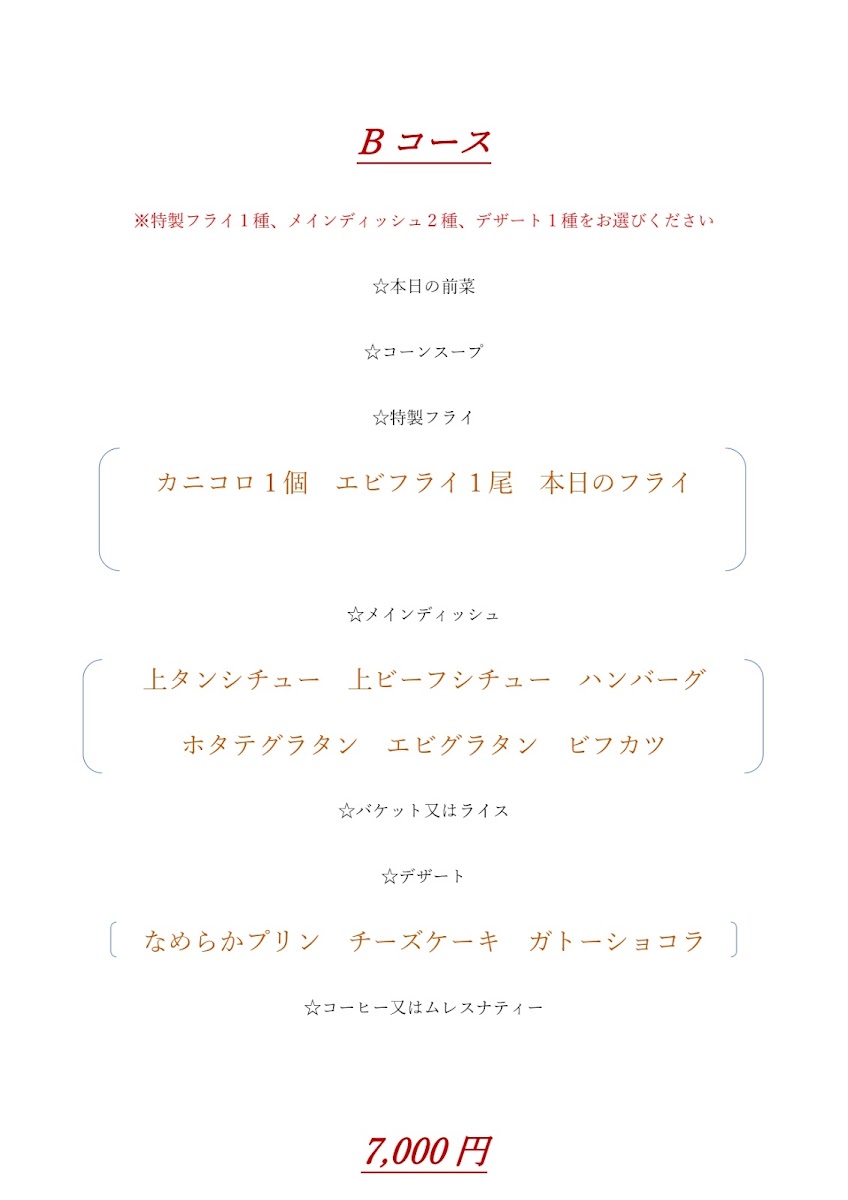 B コース

※特製フライ１種、メインディッシュ２種、デザート１種をお選びください

☆本日の前菜

☆コーンスープ

☆特製フライ

カニコロ１個　エビフライ１尾　本日のフライ

☆メインディッシュ

上タンシチュー　上ビーフシチュー　ハンバーグ

ホタテグラタン　エビグラタン　ビフカツ

☆バケット又はライス

☆デザート

なめらかプリン　チーズケーキ　ガトーショコラ

☆コーヒー又はムレスナティー

7,000 円